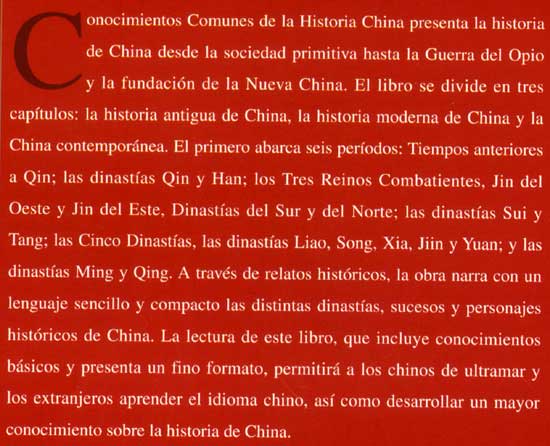 Conocimientos Comunes de la Historia China presenta la historia de China desde la sociedad primitiva hasta la Guerra del Opio y la fundación de la Nueva China. El libro se divide en tres capítulos: la historia antigua de China, la historia moderna de China y la China contemporánea. El primero abarca seis períodos: Tiempos anteriores a Qin; las dinastías Qin y Han; los Tres Reinos Combatientes, Jin del Oeste y Jin del Este, Dinastías del Sur y del Norte; las dinastías Sui y Tang; las Cinco Dinastías, las dinastías Liao, Song, Xia, Jiin y Yuan; y las dinastías Ming y Qing. A través de relatos históricos, la obra narra con un lenguaje sencillo y compacto las distintas dinastías, sucesos y personajes históricos de China. La lectura de este libro, que incluye conocimientos básicos y presenta un fino formato, permitirá a los chinos de ultramar y los extranjeros aprender el idioma chino, así como desarrollar un mayor conocimiento sobre la historia de China.